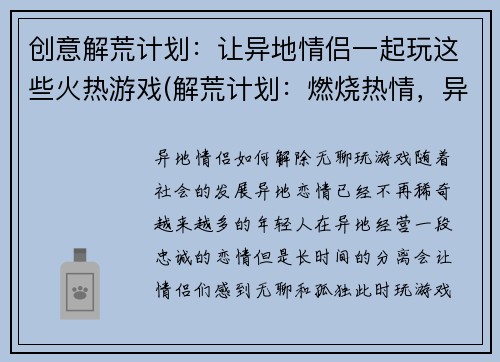 创意解荒计划：让异地情侣一起玩这些火热游戏(解荒计划：燃烧热情，异

异地情侣如何解除无聊玩游戏随着社会的发展异地恋情已经不再稀奇越来越多的年轻人在异地经营一段忠诚的恋情但是长时间的分离会让情侣们感到无聊和孤独此时玩游戏